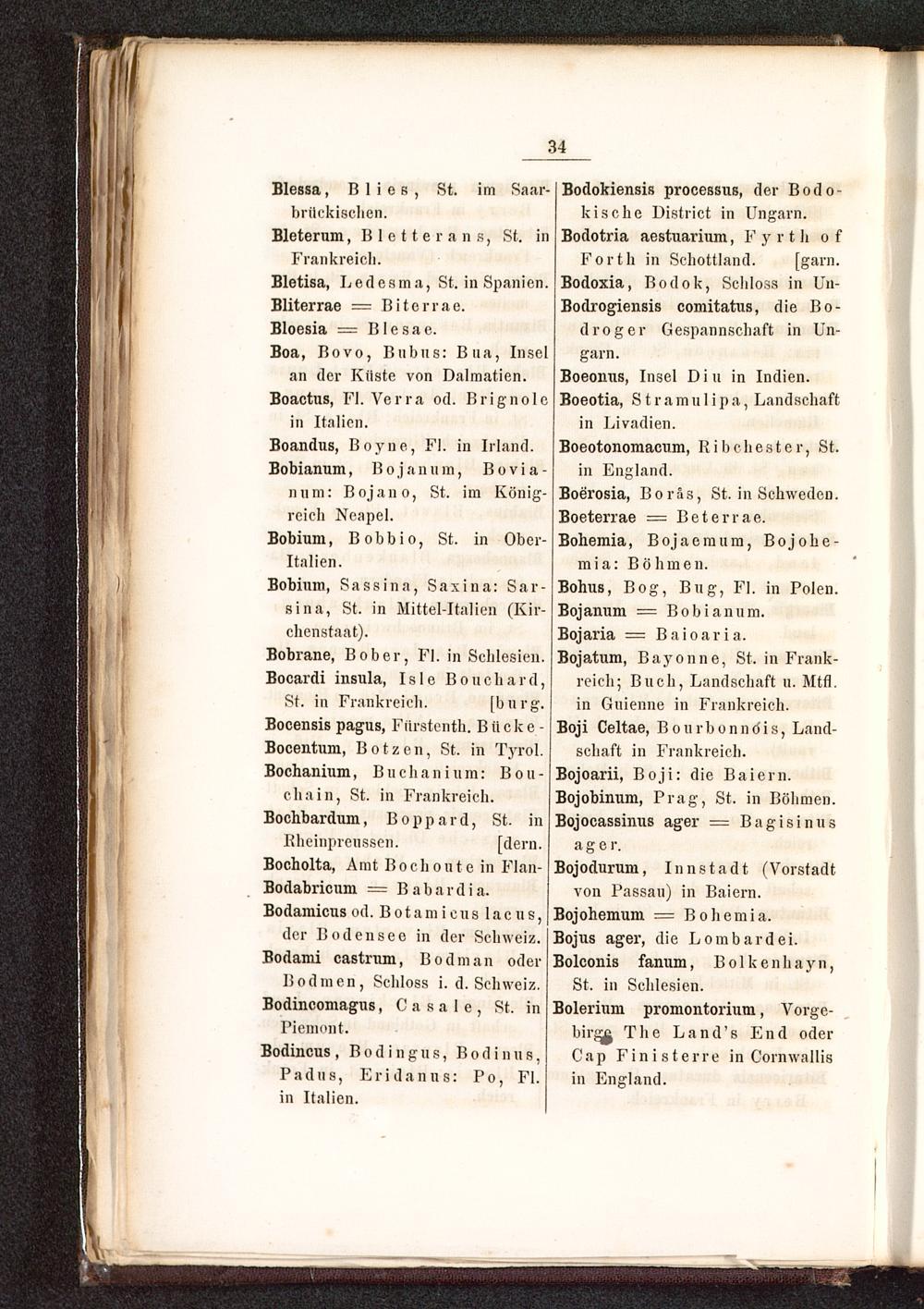 34

Blessa, Blies, St. im Saarbrückischen.

Bleterum, Bletterans, St. in Frankreich.

Bletisa, Ledesma, St. in Spanien.

Bliterrae = Biterrae.

Bloesia = Blesae.

Boa, Bovo, Bubus: Bua, Insel an der Küste von Dalmatien.

Boactus, Fl. Verra od. Brignole in Italien.

Boandus, Boyne, Fl. in Irland.

Bobianum, Bojanum, Bovianum: Bojano, St. im Königreich Neapel.

Bobium, Bobbio, St. in Ober-Italien.

Bobium, Sassina, Saxina: Sarsina, St. in Mittel-Italien (Kirchenstaat).

Bobrane, Bober, Fl. in Schlesien.

Bocardi insula, Isle Bouchard, St. in Frankreich. [burg.

Bocensis pagus, Fürstenth. Bücke-

Bocentum, Botzen, St. in Tyrol.

Bochanium, Buchanium: Bouchain, St. in Frankreich.

Bochbardum, Boppard, St. in Rheinpreussen. [dern.

Bocholta, Amt Bochoute in Flan-

Bodabricum = Babardia.

Bodamicus od. Botamicus lacus, der Bodensee in der Schweiz.

Bodami castrum, Bodman oder Bodmen, Schloss i. d. Schweiz.

Bodincomagus, Casale, St. in Piemont.

Bodincus, Bodingus, Bodinus, Padus, Eridanus: Po, Fl. in Italien.

Bodokiensis processus, der Bodokische District in Ungarn.

Bodotria aestuarium, Fyrth of Forth in Schottland. [garn.

Bodoxia, Bodok, Schloss in Un-

Bodrogiensis comitatus, die Bodroger Gespannschaft in Ungarn.

Boeonus, Insel Diu in Indien.

Boeotia, Stramulipa, Landschaft in Livadien.

Boeotonomacum, Ribchester, St. in England.

Boërosia, Borås, St. in Schweden.

Boeterrae = Beterrae.

Bohemia, Bojaemum, Bojohemia: Böhmen.

Bohus, Bog, Bug, Fl. in Polen.

Bojanum = Bobianum.

Bojaria = Baioaria.

Bojatum, Bayonne, St. in Frankreich; Buch, Landschaft u. Mtfl. in Guienne in Frankreich.

Boji Celtae, Bourbonnóis, Landschaft in Frankreich.

Bojoarii, Boji: die Baiern.

Bojobinum, Prag, St. in Böhmen.

Bojocassinus ager = Bagisinus ager.

Bojodurum, Innstadt (Vorstadt von Passau) in Baiern.

Bojohemum = Bohemia.

Bojus ager, die Lombardei.

Bolconis fanum, Bolkenhayn, St. in Schlesien.

Bolerium promontorium, Vorgebirge The Land's End oder Cap Finisterre in Cornwallis in England.